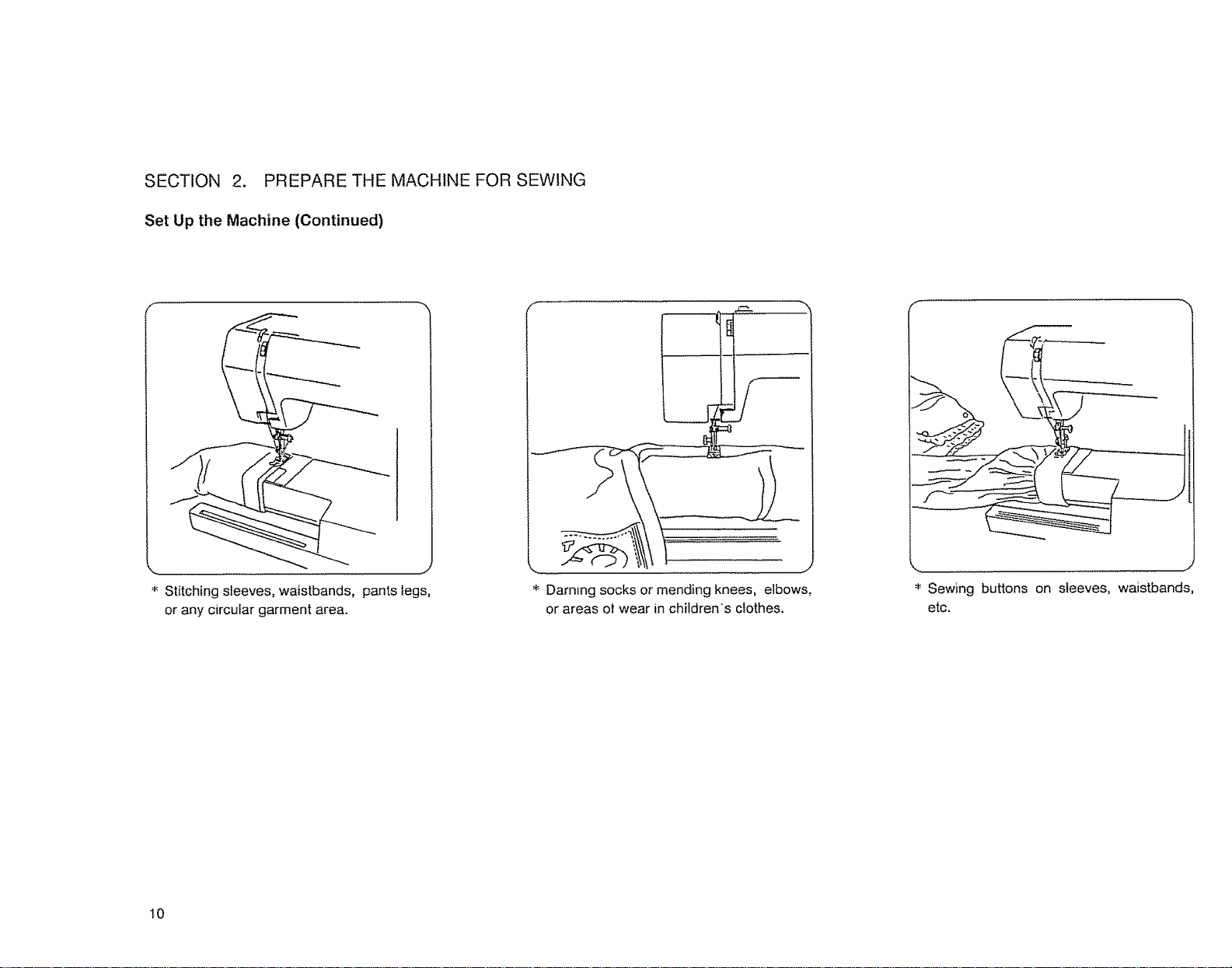 SECTION 2. PREPARE THE MACHINE FOR SEWING

Set Up the Machine (Continued)

* Stitching sleeves, waistbands, pants legs, or any circular garment area.

* Darning socks or mending knees, elbows, or areas of wear in children's clothes.

* Sewing buttons on sleeves, waistbands, etc.

10